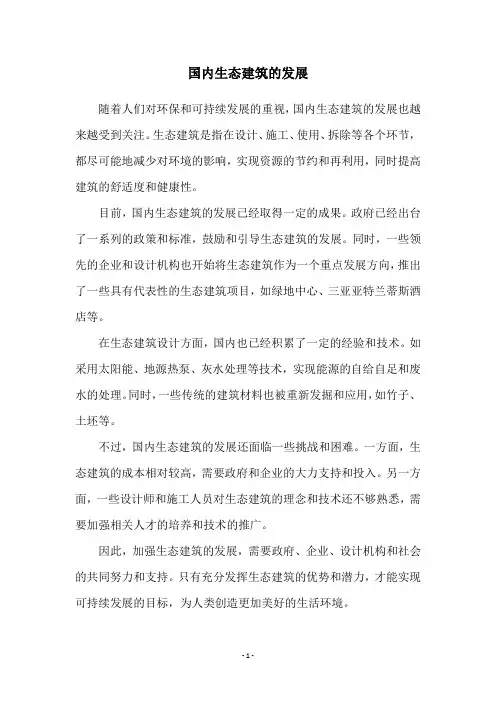 国内生态建筑的发展

随着人们对环保和可持续发展的重视，国内生态建筑的发展也越来越受到关注。生态建筑是指在设计、施工、使用、拆除等各个环节，都尽可能地减少对环境的影响，实现资源的节约和再利用，同时提高建筑的舒适度和健康性。

目前，国内生态建筑的发展已经取得一定的成果。政府已经出台了一系列的政策和标准，鼓励和引导生态建筑的发展。同时，一些领先的企业和设计机构也开始将生态建筑作为一个重点发展方向，推出了一些具有代表性的生态建筑项目，如绿地中心、三亚亚特兰蒂斯酒店等。

在生态建筑设计方面，国内也已经积累了一定的经验和技术。如采用太阳能、地源热泵、灰水处理等技术，实现能源的自给自足和废水的处理。同时，一些传统的建筑材料也被重新发掘和应用，如竹子、土坯等。

不过，国内生态建筑的发展还面临一些挑战和困难。一方面，生态建筑的成本相对较高，需要政府和企业的大力支持和投入。另一方面，一些设计师和施工人员对生态建筑的理念和技术还不够熟悉，需要加强相关人才的培养和技术的推广。

因此，加强生态建筑的发展，需要政府、企业、设计机构和社会的共同努力和支持。只有充分发挥生态建筑的优势和潜力，才能实现可持续发展的目标，为人类创造更加美好的生活环境。

- 1 -